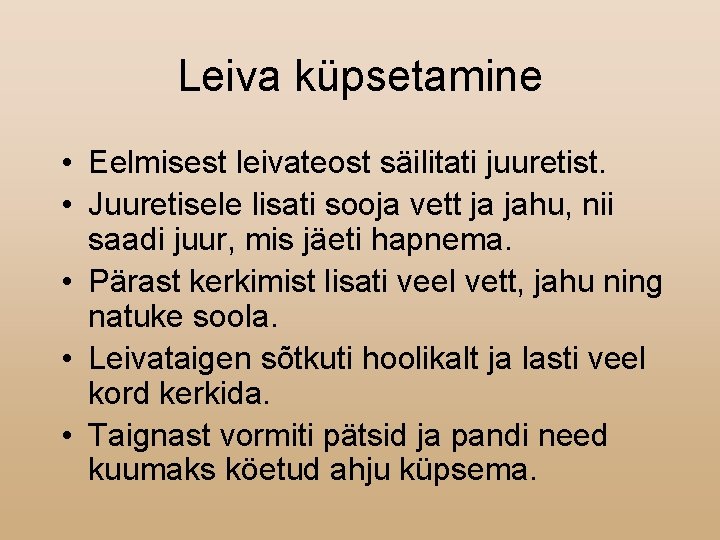 Leiva küpsetamine

• Eelmisest leivateost säilitati juuretist.
• Juuretisele lisati sooja vett ja jahu, nii saadi juur, mis jäeti hapnema.
• Pärast kerkimist lisati veel vett, jahu ning natuke soola.
• Leivataigen sõtkuti hoolikalt ja lasti veel kord kerkida.
• Taignast vormiti pätsid ja pandi need kuumaks köetud ahju küpsema.